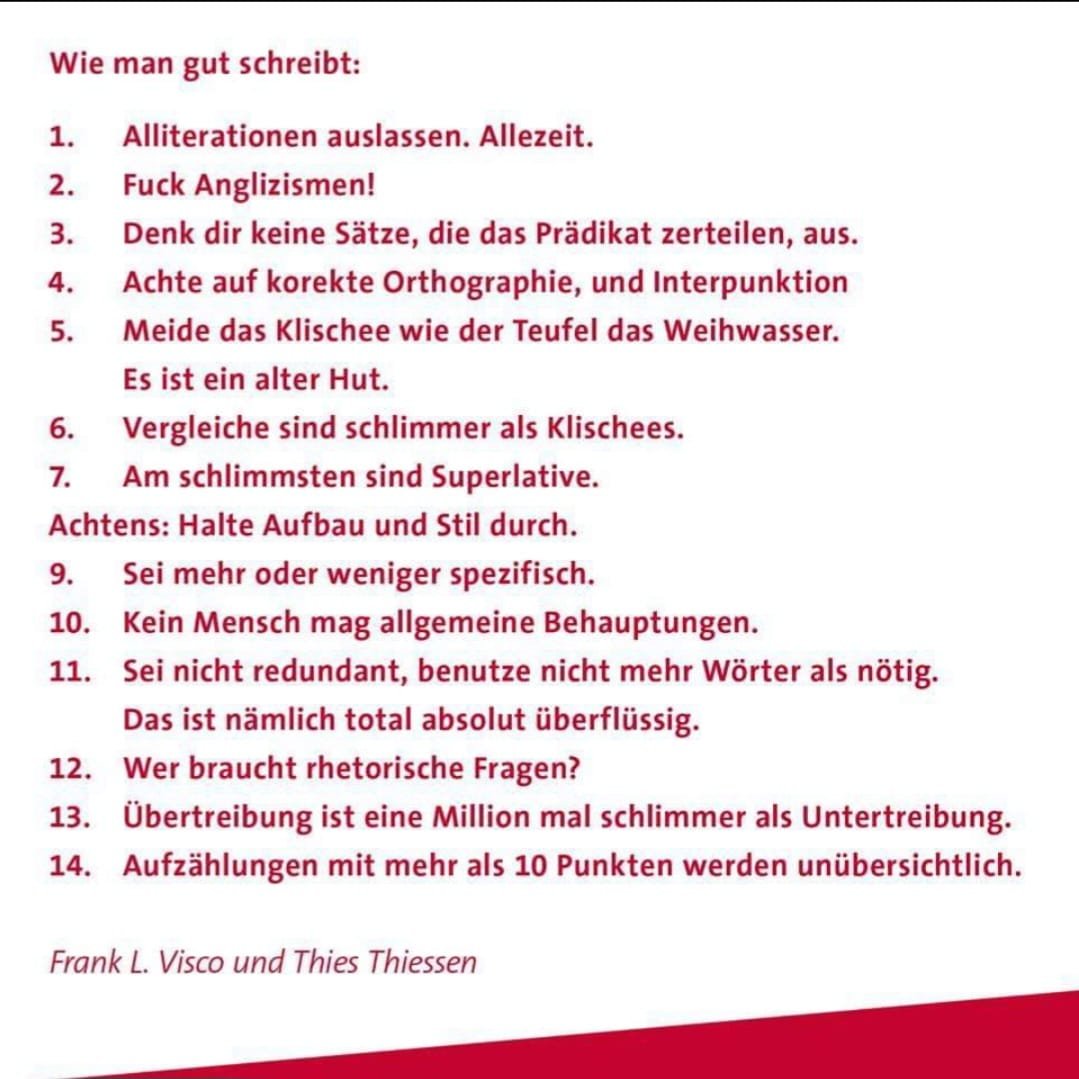 Wie man gut schreibt:

1. Alliterationen auslassen. Allezeit.
2. Fuck Anglizismen!
3. Denk dir keine Sätze, die das Prädikat zerteilen, aus.
4. Achte auf korekte Orthographie, und Interpunktion
5. Meide das Klischee wie der Teufel das Weihwasser.
Es ist ein alter Hut.
6. Vergleiche sind schlimmer als Klischees.
7. Am schlimmsten sind Superlative.
Achtens: Halte Aufbau und Stil durch.
9. Sei mehr oder weniger spezifisch.
10. Kein Mensch mag allgemeine Behauptungen.
11. Sei nicht redundant, benutze nicht mehr Wörter als nötig.
Das ist nämlich total absolut überflüssig.
12. Wer braucht rhetorische Fragen?
13. Übertreibung ist eine Million mal schlimmer als Untertreibung.
14. Aufzählungen mit mehr als 10 Punkten werden unübersichtlich.

Frank L. Visco und Thies Thiessen